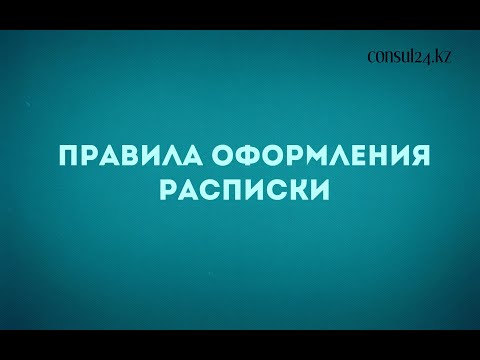 consul24.kz

ПРАВИЛА ОФОРМЛЕНИЯ РАСПИСКИ